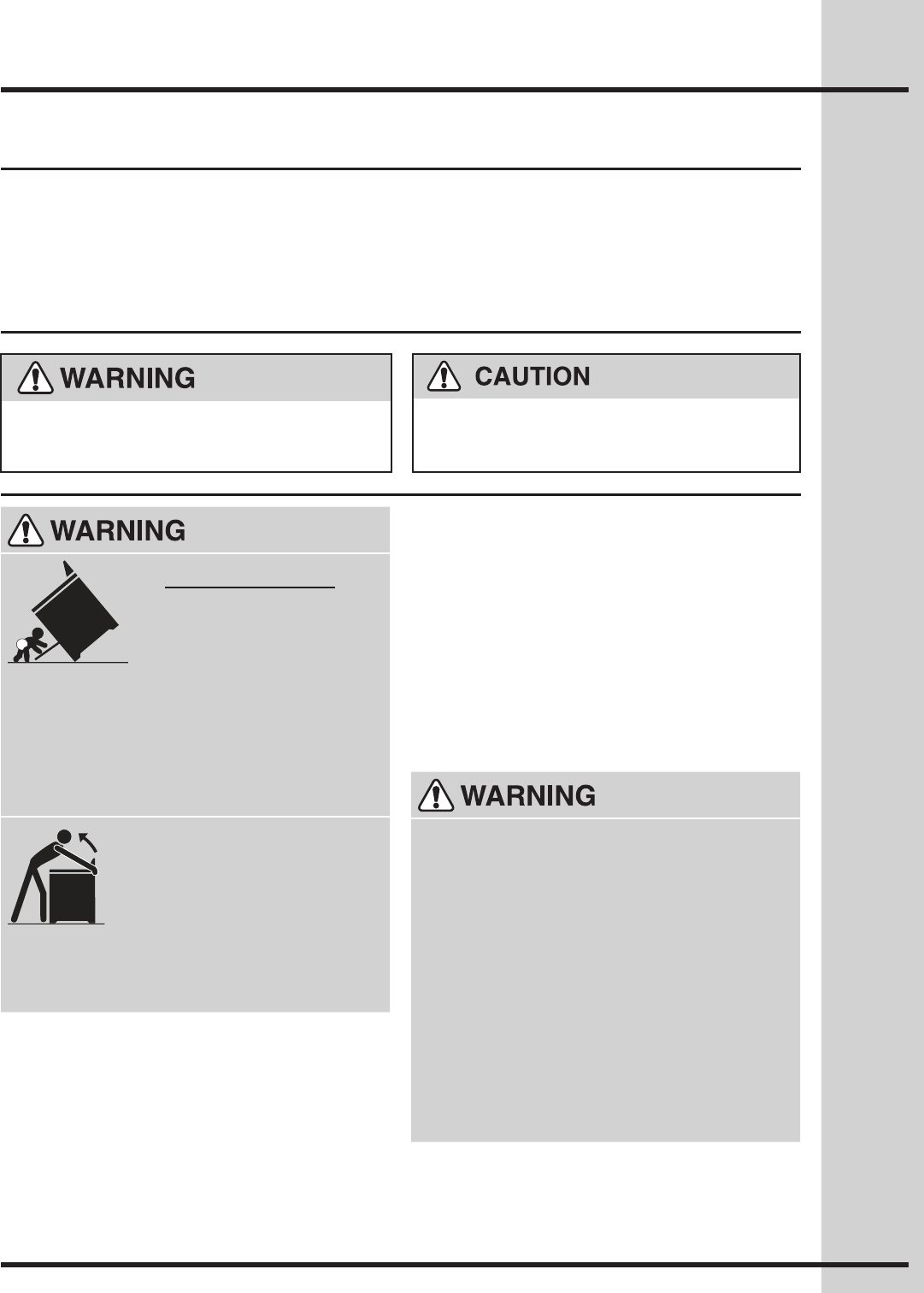 WARNING

CAUTION

WARNING

WARNING